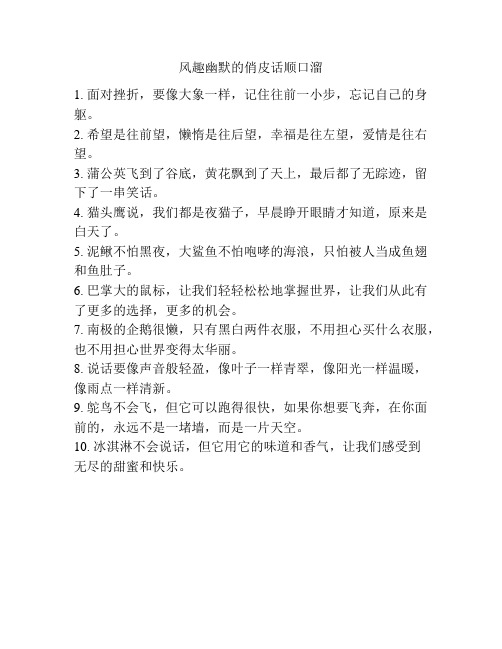 风趣幽默的俏皮话顺口溜

1. 面对挫折，要像大象一样，记住往前一小步，忘记自己的身躯。

2. 希望是往前望，懒惰是往后望，幸福是往左望，爱情是往右望。

3. 蒲公英飞到了谷底，黄花飘到了天上，最后都了无踪迹，留下了一串笑话。

4. 猫头鹰说，我们都是夜猫子，早晨睁开眼睛才知道，原来是白天了。

5. 泥鳅不怕黑夜，大鲨鱼不怕咆哮的海浪，只怕被人当成鱼翅和鱼肚子。

6. 巴掌大的鼠标，让我们轻轻松松地掌握世界，让我们从此有了更多的选择，更多的机会。

7. 南极的企鹅很懒，只有黑白两件衣服，不用担心买什么衣服，也不用担心世界变得太华丽。

8. 说话要像声音般轻盈，像叶子一样青翠，像阳光一样温暖，像雨点一样清新。

9. 鸵鸟不会飞，但它可以跑得很快，如果你想要飞奔，在你面前的，永远不是一堵墙，而是一片天空。

10. 冰淇淋不会说话，但它用它的味道和香气，让我们感受到无尽的甜蜜和快乐。